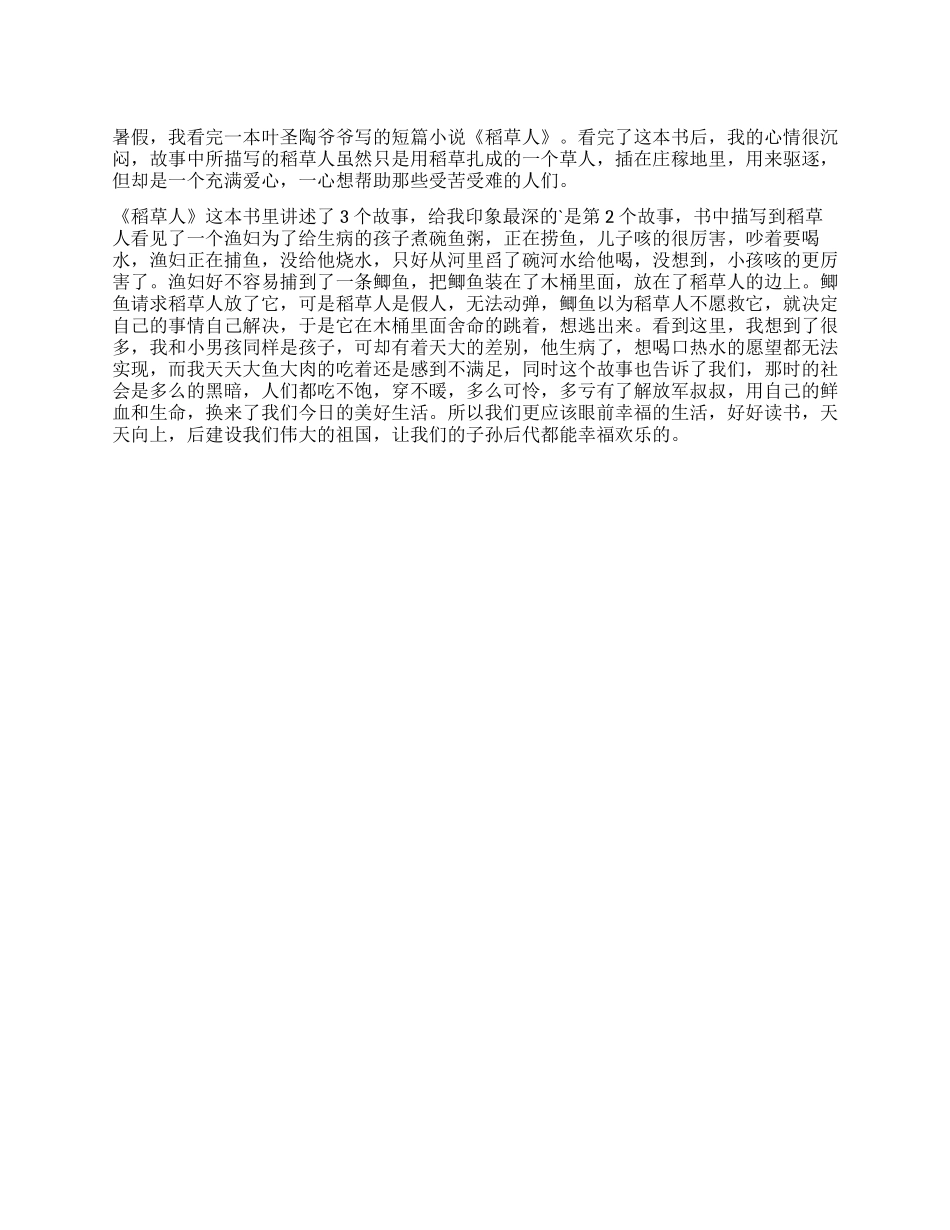 暑假，我看完一本叶圣陶爷爷写的短篇小说《稻草人》。看完了这本书后，我的心情很沉闷，故事中所描写的稻草人虽然只是用稻草扎成的一个草人，插在庄稼地里，用来驱逐，但却是一个充满爱心，一心想帮助那些受苦受难的人们。

《稻草人》这本书里讲述了 3 个故事，给我印象最深的`是第 2 个故事，书中描写到稻草人看见了一个渔妇为了给生病的孩子煮碗鱼粥，正在捞鱼，儿子咳的很厉害，吵着要喝水，渔妇正在捕鱼，没给他烧水，只好从河里舀了碗河水给他喝，没想到，小孩咳的更厉害了。渔妇好不容易捕到了一条鲫鱼，把鲫鱼装在了木桶里面，放在了稻草人的边上。鲫鱼请求稻草人放了它，可是稻草人是假人，无法动弹，鲫鱼以为稻草人不愿救它，就决定自己的事情自己解决，于是它在木桶里面舍命的跳着，想逃出来。看到这里，我想到了很多，我和小男孩同样是孩子，可却有着天大的差别，他生病了，想喝口热水的愿望都无法实现，而我天天大鱼大肉的吃着还是感到不满足，同时这个故事也告诉了我们，那时的社会是多么的黑暗，人们都吃不饱，穿不暖，多么可怜，多亏有了解放军叔叔，用自己的鲜血和生命，换来了我们今日的美好生活。所以我们更应该眼前幸福的生活，好好读书，天天向上，后建设我们伟大的祖国，让我们的子孙后代都能幸福欢乐的。